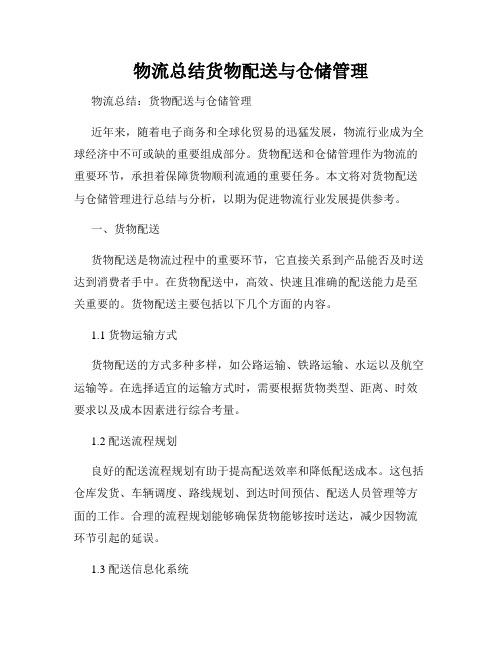 物流总结货物配送与仓储管理

物流总结：货物配送与仓储管理

近年来，随着电子商务和全球化贸易的迅猛发展，物流行业成为全球经济中不可或缺的重要组成部分。货物配送和仓储管理作为物流的重要环节，承担着保障货物顺利流通的重要任务。本文将对货物配送与仓储管理进行总结与分析，以期为促进物流行业发展提供参考。

一、货物配送

货物配送是物流过程中的重要环节，它直接关系到产品能否及时送达到消费者手中。在货物配送中，高效、快速且准确的配送能力是至关重要的。货物配送主要包括以下几个方面的内容。

1.1 货物运输方式

货物配送的方式多种多样，如公路运输、铁路运输、水运以及航空运输等。在选择适宜的运输方式时，需要根据货物类型、距离、时效要求以及成本因素进行综合考量。

1.2 配送流程规划

良好的配送流程规划有助于提高配送效率和降低配送成本。这包括仓库发货、车辆调度、路线规划、到达时间预估、配送人员管理等方面的工作。合理的流程规划能够确保货物能够按时送达，减少因物流环节引起的延误。

1.3 配送信息化系统